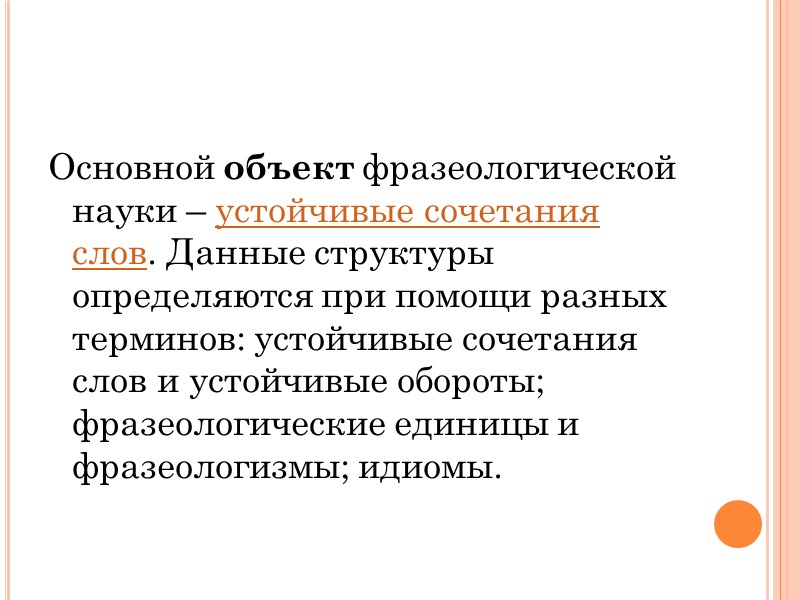 Основной объект фразеологической науки – устойчивые сочетания слов. Данные структуры определяются при помощи разных терминов: устойчивые сочетания слов и устойчивые обороты; фразеологические единицы и фразеологизмы; идиомы.